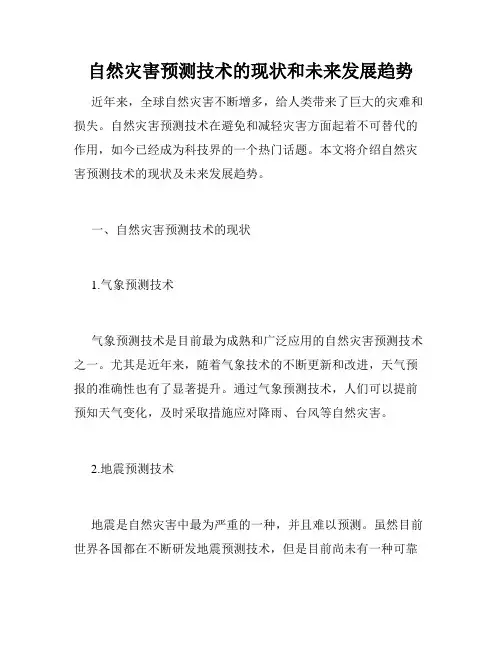 自然灾害预测技术的现状和未来发展趋势

近年来，全球自然灾害不断增多，给人类带来了巨大的灾难和损失。自然灾害预测技术在避免和减轻灾害方面起着不可替代的作用，如今已经成为科技界的一个热门话题。本文将介绍自然灾害预测技术的现状及未来发展趋势。

一、自然灾害预测技术的现状

1.气象预测技术

气象预测技术是目前最为成熟和广泛应用的自然灾害预测技术之一。尤其是近年来，随着气象技术的不断更新和改进，天气预报的准确性也有了显著提升。通过气象预测技术，人们可以提前预知天气变化，及时采取措施应对降雨、台风等自然灾害。

2.地震预测技术

地震是自然灾害中最为严重的一种，并且难以预测。虽然目前世界各国都在不断研发地震预测技术，但是目前尚未有一种可靠